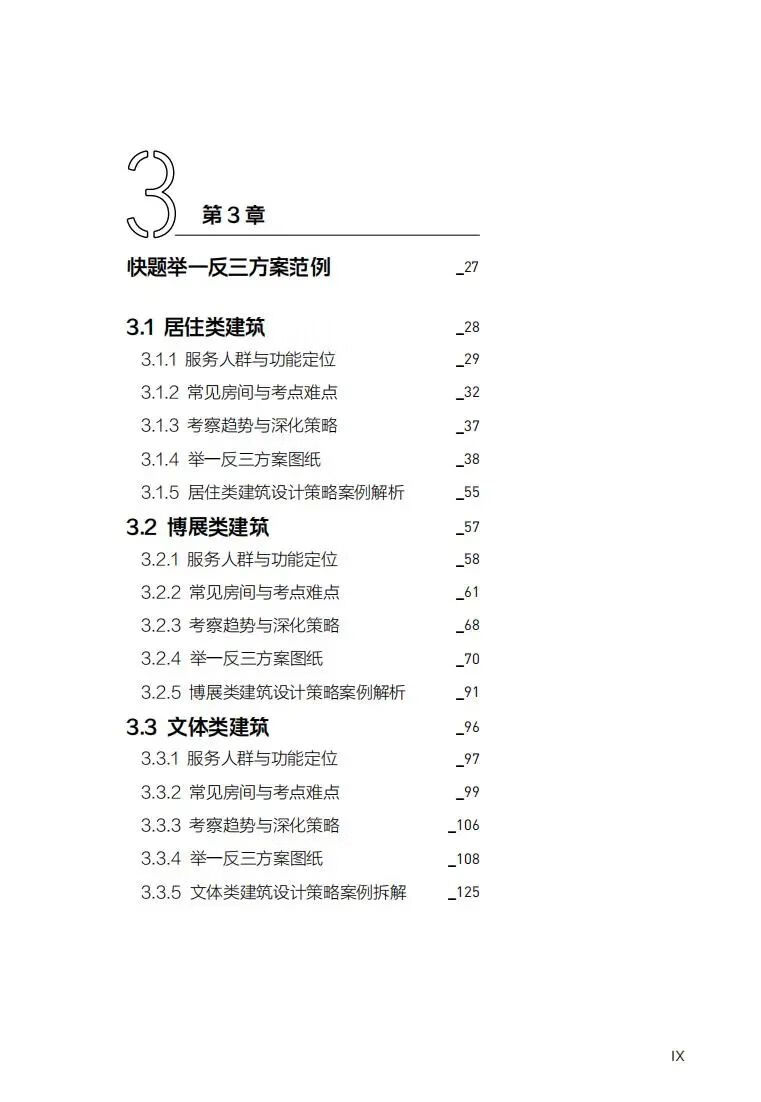 3
第 3 章

快题举一反三方案范例 _27

3.1 居住类建筑 _28
3.1.1 服务人群与功能定位 _29
3.1.2 常见房间与考点难点 _32
3.1.3 考察趋势与深化策略 _37
3.1.4 举一反三方案图纸 _38
3.1.5 居住类建筑设计策略案例解析 _55
3.2 博展类建筑 _57
3.2.1 服务人群与功能定位 _58
3.2.2 常见房间与考点难点 _61
3.2.3 考察趋势与深化策略 _68
3.2.4 举一反三方案图纸 _70
3.2.5 博展类建筑设计策略案例解析 _91
3.3 文体类建筑 _96
3.3.1 服务人群与功能定位 _97
3.3.2 常见房间与考点难点 _99
3.3.3 考察趋势与深化策略 _106
3.3.4 举一反三方案图纸 _108
3.3.5 文体类建筑设计策略案例拆解 _125

IX